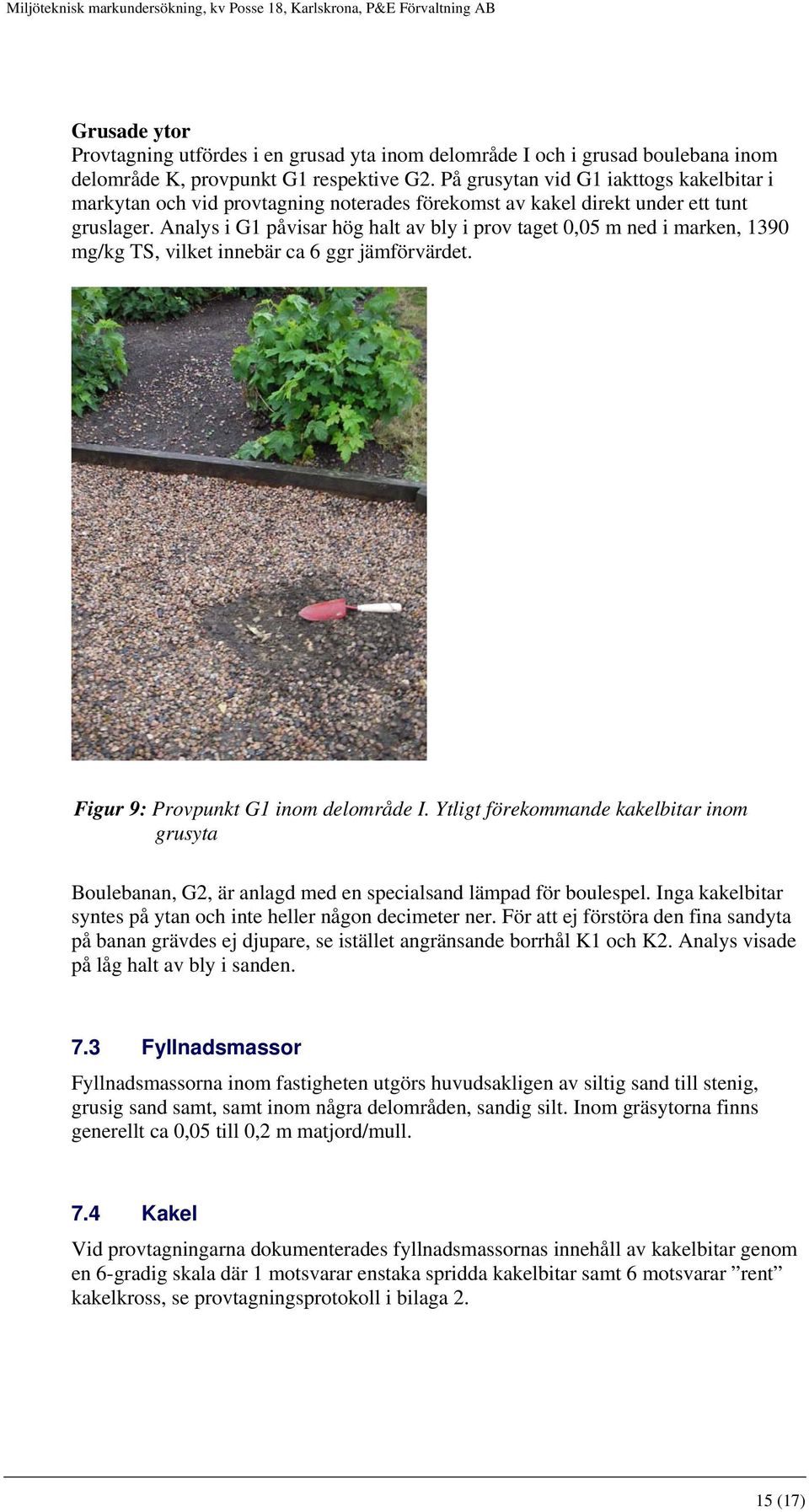 Miljöteknisk markundersökning, kv Posse 18, Karlskrona, P&E Förvaltning AB

Grusade ytor
Provtagning utfördes i en grusad yta inom delområde I och i grusad boulebana inom delområde K, provpunkt G1 respektive G2. På grusytan vid G1 iakttogs kakelbitar i markytan och vid provtagning noterades förekomst av kakel direkt under ett tunt gruslager. Analys i G1 påvisar hög halt av bly i prov taget 0,05 m ned i marken, 1390 mg/kg TS, vilket innebär ca 6 ggr jämförvärdet.

Figur 9: Provpunkt G1 inom delområde I. Ytligt förekommande kakelbitar inom grusyta

Boulebanan, G2, är anlagd med en specialsand lämpad för boulespel. Inga kakelbitar syntes på ytan och inte heller någon decimeter ner. För att ej förstöra den fina sandyta på banan grävdes ej djupare, se istället angränsande borrhål K1 och K2. Analys visade på låg halt av bly i sanden.

7.3 Fyllnadsmassor

Fyllnadsmassorna inom fastigheten utgörs huvudsakligen av siltig sand till stenig, grusig sand samt, samt inom några delområden, sandig silt. Inom gräsytorna finns generellt ca 0,05 till 0,2 m matjord/mull.

7.4 Kakel

Vid provtagningarna dokumenterades fyllnadsmassornas innehåll av kakelbitar genom en 6-gradig skala där 1 motsvarar enstaka spridda kakelbitar samt 6 motsvarar ”rent” kakelkross, se provtagningsprotokoll i bilaga 2.

15 (17)